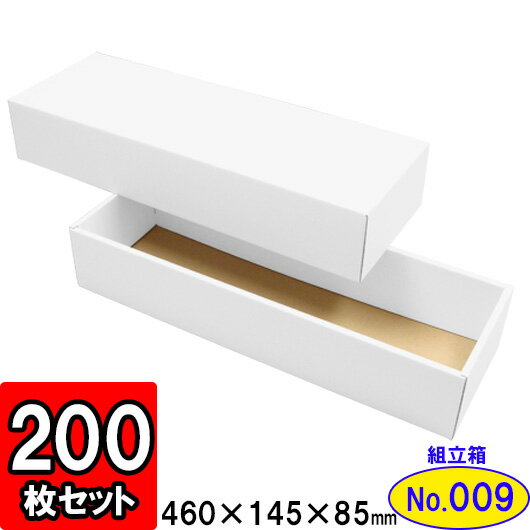 200
枚セット

460×145×85mm

組立箱
No.009